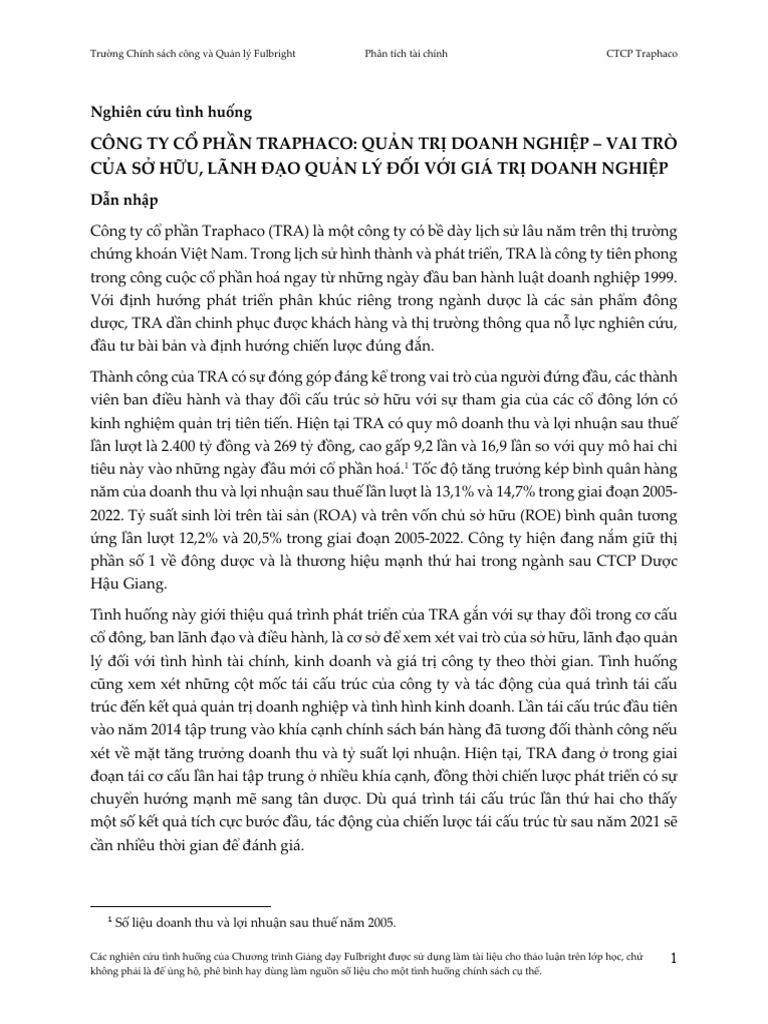 Trường Chính sách công và Quản lý Fulbright Phân tích tài chính CTCP Traphaco

Nghiên cứu tình huống

CÔNG TY CỔ PHẦN TRAPHACO: QUẢN TRỊ DOANH NGHIỆP – VAI TRÒ CỦA SỞ HỮU, LÃNH ĐẠO QUẢN LÝ ĐỐI VỚI GIÁ TRỊ DOANH NGHIỆP

Dẫn nhập

Công ty cổ phần Traphaco (TRA) là một công ty có bề dày lịch sử lâu năm trên thị trường chứng khoán Việt Nam. Trong lịch sử hình thành và phát triển, TRA là công ty tiên phong trong công cuộc cổ phần hoá ngay từ những ngày đầu ban hành luật doanh nghiệp 1999. Với định hướng phát triển phân khúc riêng trong ngành dược là các sản phẩm đông dược, TRA dần chinh phục được khách hàng và thị trường thông qua nỗ lực nghiên cứu, đầu tư bài bản và định hướng chiến lược đúng đắn.

Thành công của TRA có sự đóng góp đáng kể trong vai trò của người đứng đầu, các thành viên ban điều hành và thay đổi cấu trúc sở hữu với sự tham gia của các cổ đông lớn có kinh nghiệm quản trị tiên tiến. Hiện tại TRA có quy mô doanh thu và lợi nhuận sau thuế lần lượt là 2.400 tỷ đồng và 269 tỷ đồng, cao gấp 9,2 lần và 16,9 lần so với quy mô hai chỉ tiêu này vào những ngày đầu mới cổ phần hoá.$^1$ Tốc độ tăng trưởng kép bình quân hàng năm của doanh thu và lợi nhuận sau thuế lần lượt là 13,1% và 14,7% trong giai đoạn 2005-2022. Tỷ suất sinh lời trên tài sản (ROA) và trên vốn chủ sở hữu (ROE) bình quân tương ứng lần lượt 12,2% và 20,5% trong giai đoạn 2005-2022. Công ty hiện đang nắm giữ thị phần số 1 về đông dược và là thương hiệu mạnh thứ hai trong ngành sau CTCP Dược Hậu Giang.

Tình huống này giới thiệu quá trình phát triển của TRA gắn với sự thay đổi trong cơ cấu cổ đông, ban lãnh đạo và điều hành, là cơ sở để xem xét vai trò của sở hữu, lãnh đạo quản lý đối với tình hình tài chính, kinh doanh và giá trị công ty theo thời gian. Tình huống cũng xem xét những cột mốc tái cấu trúc của công ty và tác động của quá trình tái cấu trúc đến kết quả quản trị doanh nghiệp và tình hình kinh doanh. Lần tái cấu trúc đầu tiên vào năm 2014 tập trung vào khía cạnh chính sách bán hàng đã tương đối thành công nếu xét về mặt tăng trưởng doanh thu và tỷ suất lợi nhuận. Hiện tại, TRA đang ở trong giai đoạn tái cơ cấu lần hai tập trung ở nhiều khía cạnh, đồng thời chiến lược phát triển có sự chuyển hướng mạnh mẽ sang tân dược. Dù quá trình tái cấu trúc lần thứ hai cho thấy một số kết quả tích cực bước đầu, tác động của chiến lược tái cấu trúc từ sau năm 2021 sẽ cần nhiều thời gian để đánh giá.

$^1$ Số liệu doanh thu và lợi nhuận sau thuế năm 2005.

Các nghiên cứu tình huống của Chương trình Giảng dạy Fulbright được sử dụng làm tài liệu cho thảo luận trên lớp học, chứ không phải là để ủng hộ, phê bình hay dùng làm nguồn số liệu cho một tình huống chính sách cụ thể. 1